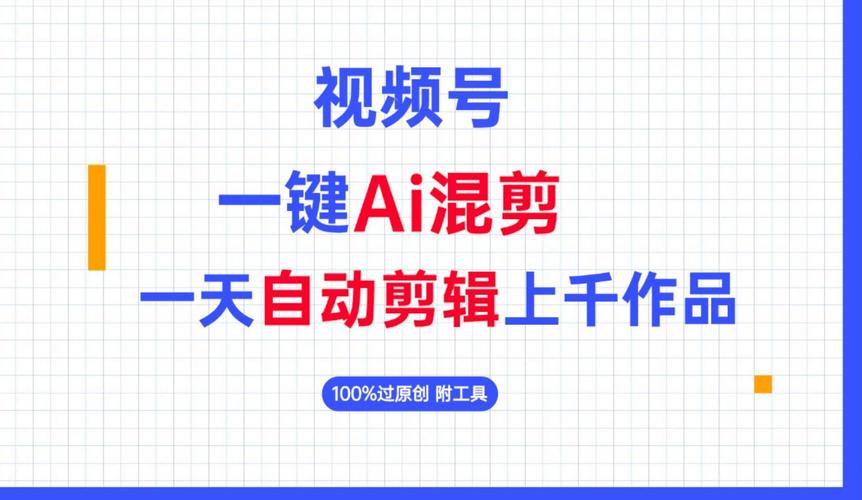 视频号

一键Ai混剪

一天自动剪辑上千作品

100%过原创 附工具